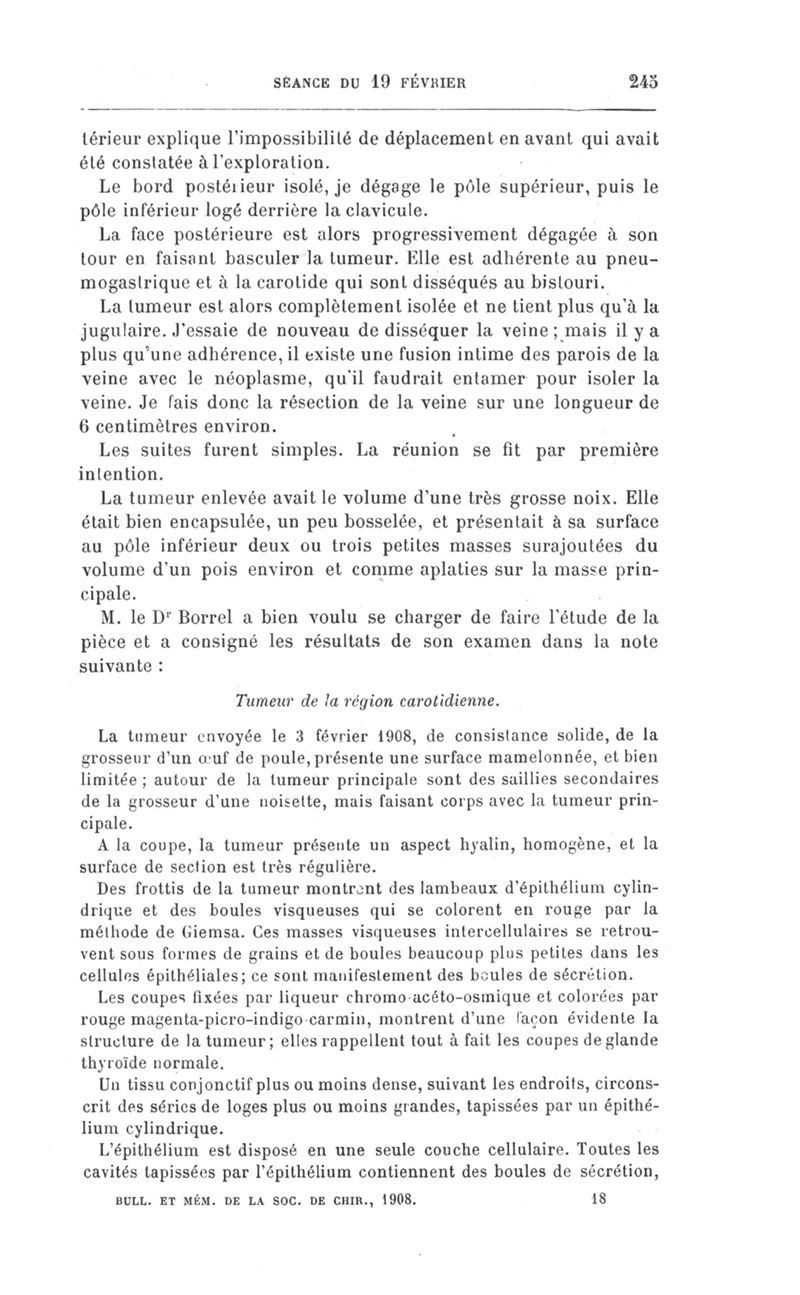 SÉANCE DU 19 FÉVRIER 245

térieur explique l'impossibilité de déplacement en avant qui avait été constatée à l'exploration.

Le bord postérieur isolé, je dégage le pôle supérieur, puis le pôle inférieur logé derrière la clavicule.

La face postérieure est alors progressivement dégagée à son tour en faisant basculer la tumeur. Elle est adhérente au pneumogastrique et à la carotide qui sont disséqués au bistouri.

La tumeur est alors complètement isolée et ne tient plus qu'à la jugulaire. J'essaie de nouveau de disséquer la veine; mais il y a plus qu'une adhérence, il existe une fusion intime des parois de la veine avec le néoplasme, qu'il faudrait entamer pour isoler la veine. Je fais donc la résection de la veine sur une longueur de 6 centimètres environ.

Les suites furent simples. La réunion se fit par première intention.

La tumeur enlevée avait le volume d'une très grosse noix. Elle était bien encapsulée, un peu bosselée, et présentait à sa surface au pôle inférieur deux ou trois petites masses surajoutées du volume d'un pois environ et comme aplaties sur la masse principale.

M. le Dr Borrel a bien voulu se charger de faire l'étude de la pièce et a consigné les résultats de son examen dans la note suivante :

Tumeur de la région carotidienne.

La tumeur envoyée le 3 février 1908, de consistance solide, de la grosseur d'un œuf de poule, présente une surface mamelonnée, et bien limitée ; autour de la tumeur principale sont des saillies secondaires de la grosseur d'une noisette, mais faisant corps avec la tumeur principale.

A la coupe, la tumeur présente un aspect hyalin, homogène, et la surface de section est très régulière.

Des frottis de la tumeur montrent des lambeaux d'épithélium cylindrique et des boules visqueuses qui se colorent en rouge par la méthode de Giemsa. Ces masses visqueuses intercellulaires se retrouvent sous formes de grains et de boules beaucoup plus petites dans les cellules épithéliales; ce sont manifestement des boules de sécrétion.

Les coupes fixées par liqueur chromo-acéto-osmique et colorées par rouge magenta-picro-indigo-carmin, montrent d'une façon évidente la structure de la tumeur; elles rappellent tout à fait les coupes de glande thyroïde normale.

Un tissu conjonctif plus ou moins dense, suivant les endroits, circonscrit des séries de loges plus ou moins grandes, tapissées par un épithélium cylindrique.

L'épithélium est disposé en une seule couche cellulaire. Toutes les cavités tapissées par l'épithélium contiennent des boules de sécrétion,

BULL. ET MÉM. DE LA SOC. DE CHIR., 1908. 18